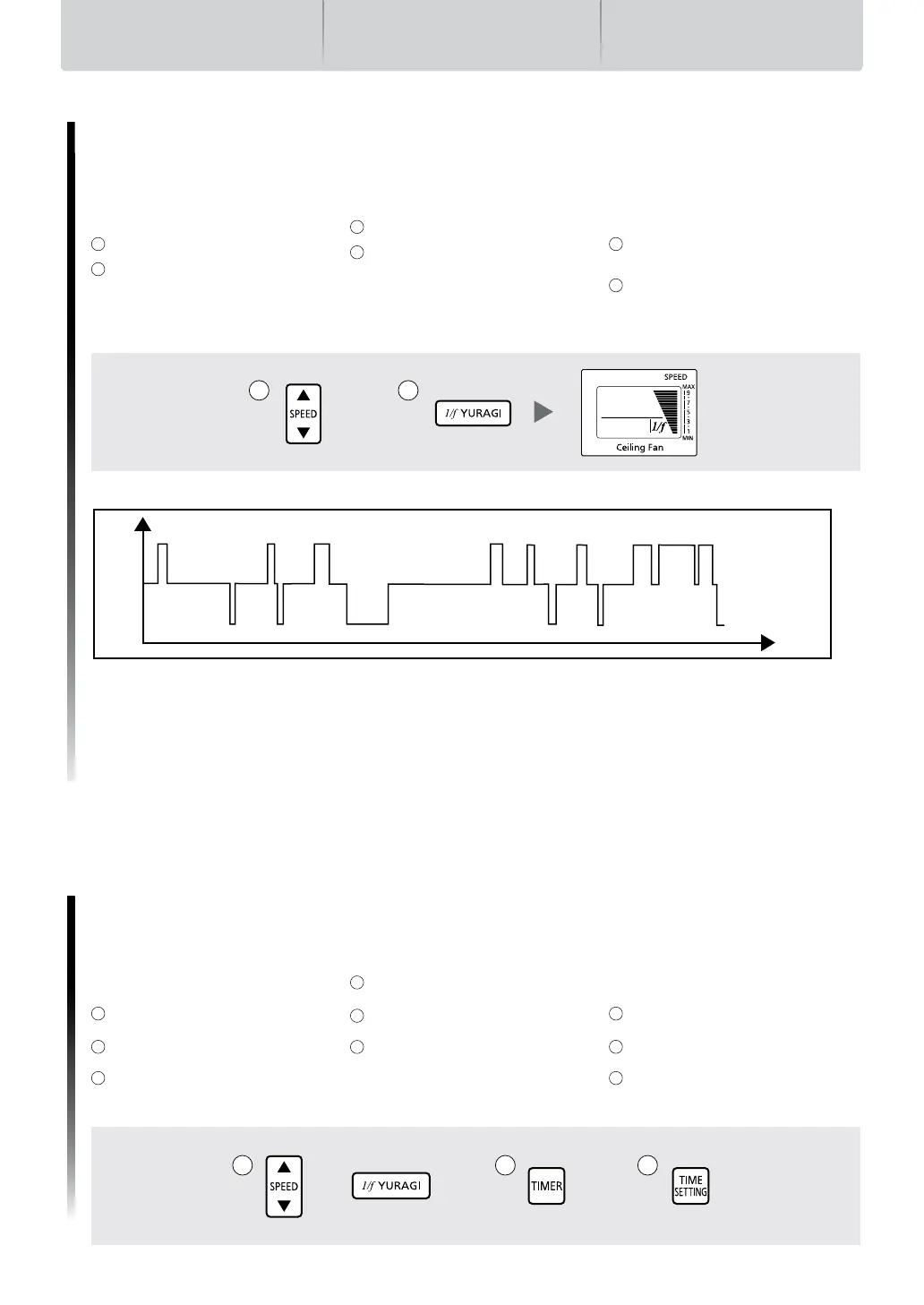 SPEED

1/f YURAGI

SPEED
MAX
9
7
5
3
1
MIN
1/f
Ceiling Fan

SPEED

1/f YURAGI

TIMER

TIME SETTING